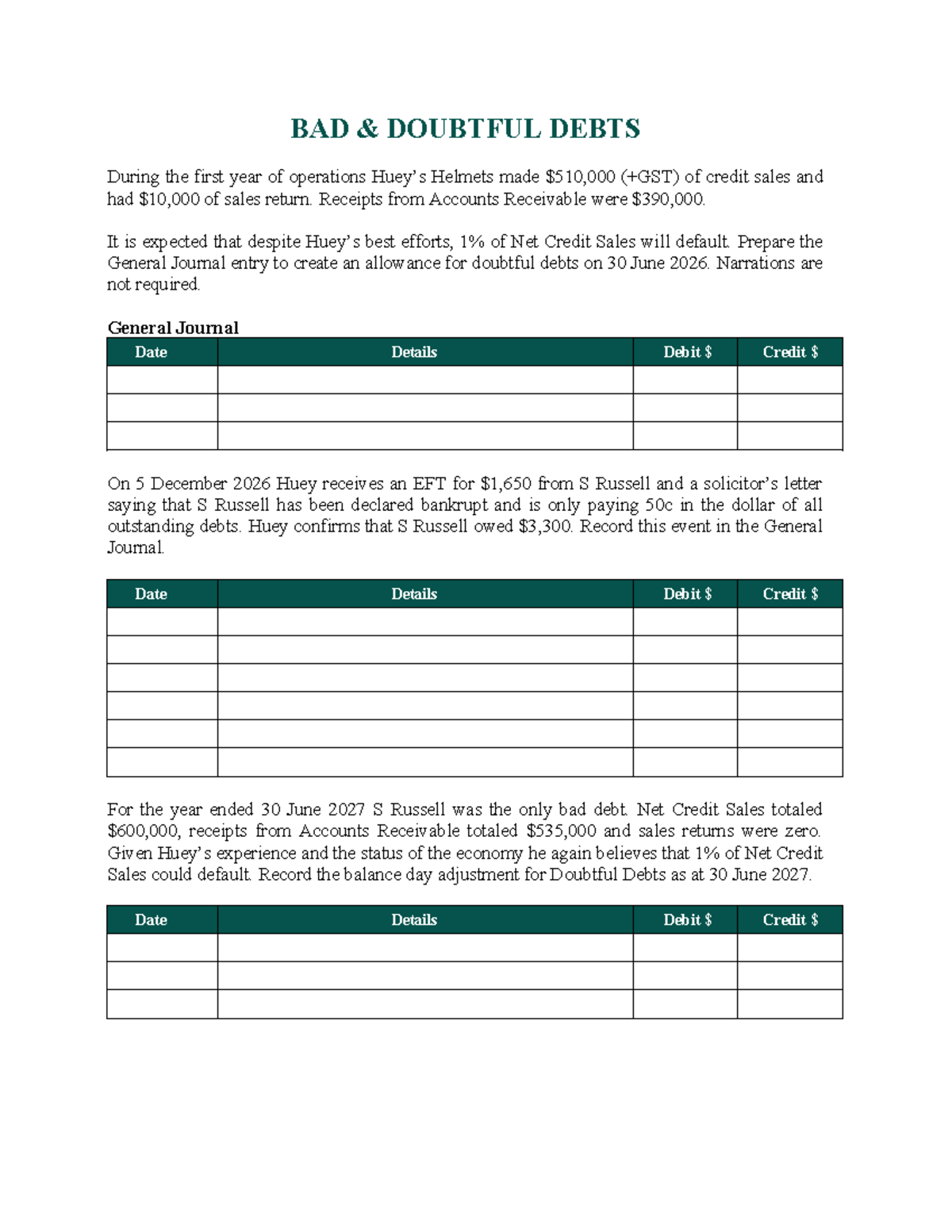 BAD & DOUBTFUL DEBTS

During the first year of operations Huey's Helmets made $510,000 (+GST) of credit sales and had $10,000 of sales return. Receipts from Accounts Receivable were $390,000.

It is expected that despite Huey's best efforts, 1% of Net Credit Sales will default. Prepare the General Journal entry to create an allowance for doubtful debts on 30 June 2026. Narrations are not required.

General Journal

| Date | Details | Debit $ | Credit $ |
|---|---|---|---|
|  |  |  |  |
|  |  |  |  |
|  |  |  |  |

On 5 December 2026 Huey receives an EFT for $1,650 from S Russell and a solicitor's letter saying that S Russell has been declared bankrupt and is only paying 50c in the dollar of all outstanding debts. Huey confirms that S Russell owed $3,300. Record this event in the General Journal.

| Date | Details | Debit $ | Credit $ |
|---|---|---|---|
|  |  |  |  |
|  |  |  |  |
|  |  |  |  |
|  |  |  |  |
|  |  |  |  |
|  |  |  |  |

For the year ended 30 June 2027 S Russell was the only bad debt. Net Credit Sales totaled $600,000, receipts from Accounts Receivable totaled $535,000 and sales returns were zero. Given Huey's experience and the status of the economy he again believes that 1% of Net Credit Sales could default. Record the balance day adjustment for Doubtful Debts as at 30 June 2027.

| Date | Details | Debit $ | Credit $ |
|---|---|---|---|
|  |  |  |  |
|  |  |  |  |
|  |  |  |  |